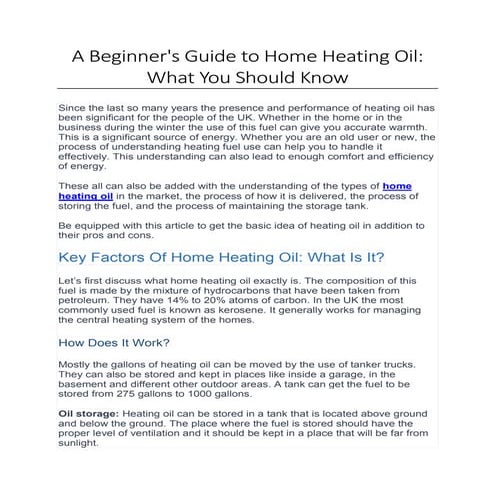 A Beginner's Guide to Home Heating Oil: What You Should Know

Since the last so many years the presence and performance of heating oil has been significant for the people of the UK. Whether in the home or in the business during the winter the use of this fuel can give you accurate warmth. This is a significant source of energy. Whether you are an old user or new, the process of understanding heating fuel use can help you to handle it effectively. This understanding can also lead to enough comfort and efficiency of energy.

These all can also be added with the understanding of the types of home heating oil in the market, the process of how it is delivered, the process of storing the fuel, and the process of maintaining the storage tank.

Be equipped with this article to get the basic idea of heating oil in addition to their pros and cons.

Key Factors Of Home Heating Oil: What Is It?

Let's first discuss what home heating oil exactly is. The composition of this fuel is made by the mixture of hydrocarbons that have been taken from petroleum. They have 14% to 20% atoms of carbon. In the UK the most commonly used fuel is known as kerosene. It generally works for managing the central heating system of the homes.

How Does It Work?

Mostly the gallons of heating oil can be moved by the use of tanker trucks. They can also be stored and kept in places like inside a garage, in the basement and different other outdoor areas. A tank can get the fuel to be stored from 275 gallons to 1000 gallons.

Oil storage: Heating oil can be stored in a tank that is located above ground and below the ground. The place where the fuel is stored should have the proper level of ventilation and it should be kept in a place that will be far from sunlight.